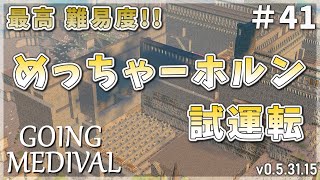 最高 難易度!!

＃41

めっちゃーホルン

試運転

GOING MEDIVAL

v0.5.31.15